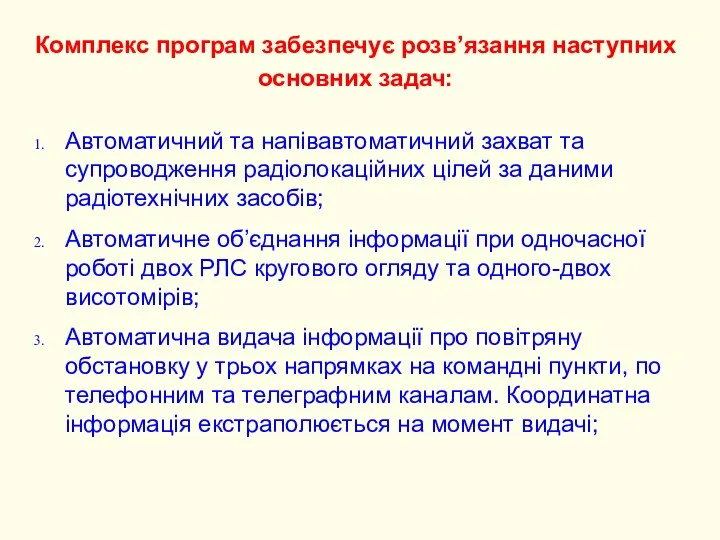 Комплекс програм забезпечує розв’язання наступних основних задач:

1. Автоматичний та напівавтоматичний захват та супроводження радіолокаційних цілей за даними радіотехнічних засобів;

2. Автоматичне об’єднання інформації при одночасної роботі двох РЛС кругового огляду та одного-двох висотомірів;

3. Автоматична видача інформації про повітряну обстановку у трьох напрямках на командні пункти, по телефонним та телеграфним каналам. Координатна інформація екстраполюється на момент видачі;